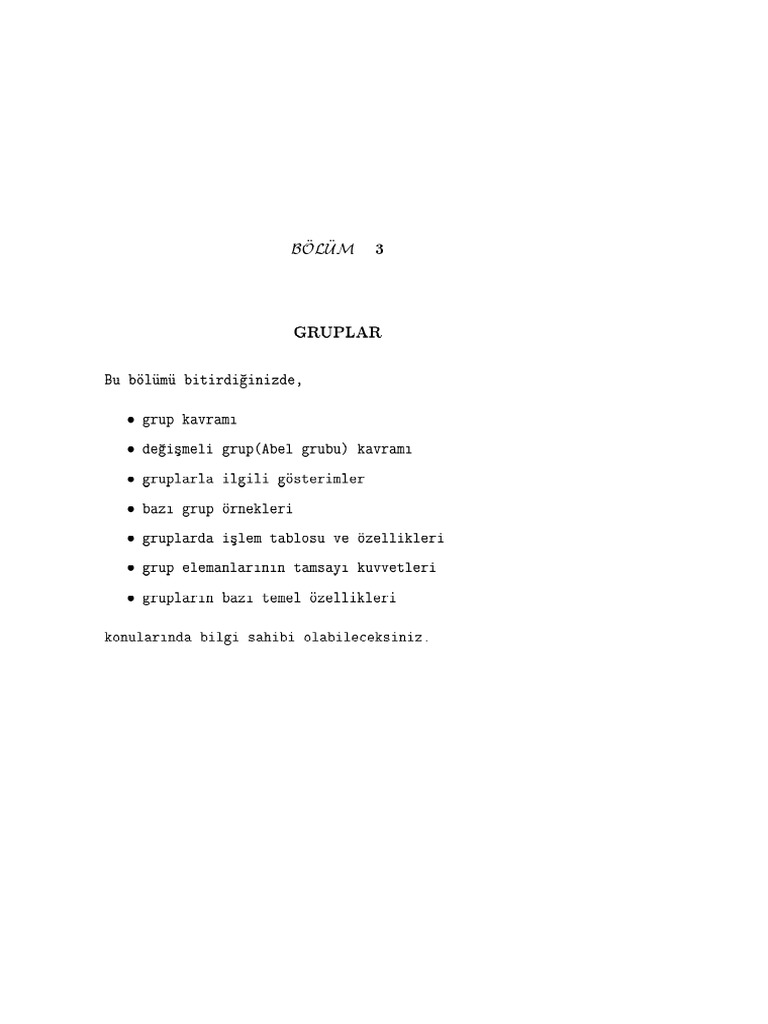 BÖLÜM 3

GRUPLAR

Bu bölümü bitirdiğinizde,

• grup kavramı
• değişmeli grup(Abel grubu) kavramı
• gruplarla ilgili gösterimler
• bazı grup örnekleri
• gruplarda işlem tablosu ve özellikleri
• grup elemanlarının tamsayı kuvvetleri
• grupların bazı temel özellikleri

konularında bilgi sahibi olabileceksiniz.